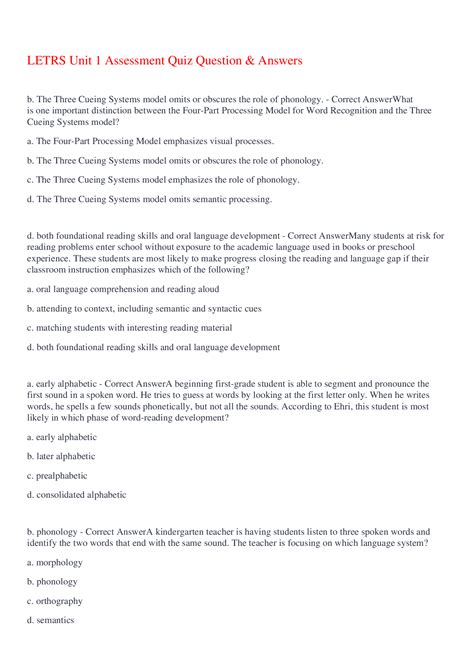 LETRS Unit 1 Assessment Quiz Question & Answers

b. The Three Cueing Systems model omits or obscures the role of phonology. - Correct AnswerWhat is one important distinction between the Four-Part Processing Model for Word Recognition and the Three Cueing Systems model?

a. The Four-Part Processing Model emphasizes visual processes.

b. The Three Cueing Systems model omits or obscures the role of phonology.

c. The Three Cueing Systems model emphasizes the role of phonology.

d. The Three Cueing Systems model omits semantic processing.

d. both foundational reading skills and oral language development - Correct AnswerMany students at risk for reading problems enter school without exposure to the academic language used in books or preschool experience. These students are most likely to make progress closing the reading and language gap if their classroom instruction emphasizes which of the following?

a. oral language comprehension and reading aloud

b. attending to context, including semantic and syntactic cues

c. matching students with interesting reading material

d. both foundational reading skills and oral language development

a. early alphabetic - Correct AnswerA beginning first-grade student is able to segment and pronounce the first sound in a spoken word. He tries to guess at words by looking at the first letter only. When he writes words, he spells a few sounds phonetically, but not all the sounds. According to Ehri, this student is most likely in which phase of word-reading development?

a. early alphabetic

b. later alphabetic

c. prealphabetic

d. consolidated alphabetic

b. phonology - Correct AnswerA kindergarten teacher is having students listen to three spoken words and identify the two words that end with the same sound. The teacher is focusing on which language system?

a. morphology

b. phonology

c. orthography

d. semantics